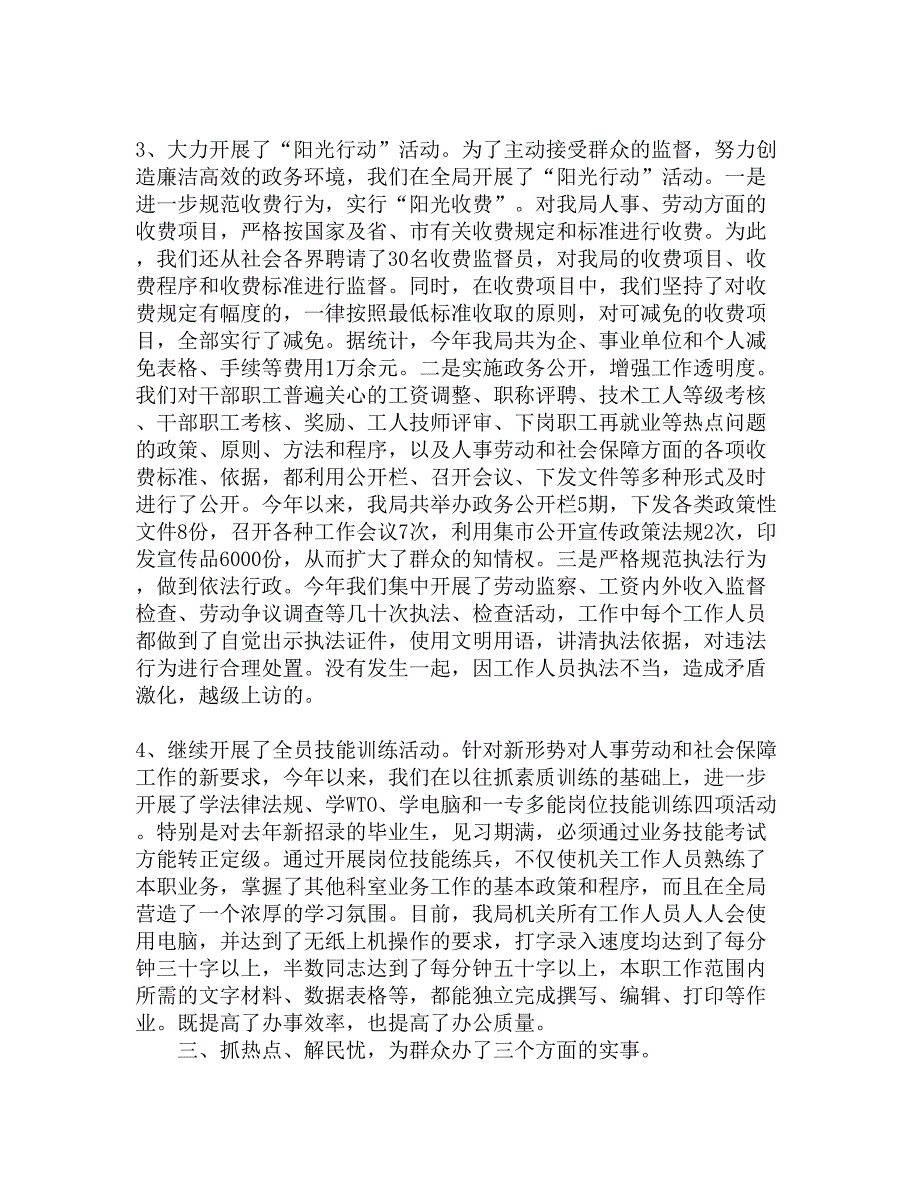 3、大力开展了“阳光行动”活动。为了主动接受群众的监督，努力创造廉洁高效的政务环境，我们在全局开展了“阳光行动”活动。一是进一步规范收费行为，实行“阳光收费”。对我局人事、劳动方面的收费项目，严格按国家及省、市有关收费规定和标准进行收费。为此，我们还从社会各界聘请了30名收费监督员，对我局的收费项目、收费程序和收费标准进行监督。同时，在收费项目中，我们坚持了对收费规定有幅度的，一律按照最低标准收取的原则，对可减免的收费项目，全部实行了减免。据统计，今年我局共为企、事业单位和个人减免表格、手续等费用1万余元。二是实施政务公开，增强工作透明度。我们对干部职工普遍关心的工资调整、职称评聘、技术工人等级考核、干部职工考核、奖励、工人技师评审、下岗职工再就业等热点问题的政策、原则、方法和程序，以及人事劳动和社会保障方面的各项收费标准、依据，都利用公开栏、召开会议、下发文件等多种形式及时进行了公开。今年以来，我局共举办政务公开栏5期，下发各类政策性文件8份，召开各种工作会议7次，利用集市公开宣传政策法规2次，印发宣传品6000份，从而扩大了群众的知情权。三是严格规范执法行为，做到依法行政。今年我们集中开展了劳动监察、工资内外收入监督检查、劳动争议调查等几十次执法、检查活动，工作中每个工作人员都做到了自觉出示执法证件，使用文明用语，讲清执法依据，对违法行为进行合理处置。没有发生一起，因工作人员执法不当，造成矛盾激化，越级上访的。

4、继续开展了全员技能训练活动。针对新形势对人事劳动和社会保障工作的新要求，今年以来，我们在以往抓素质训练的基础上，进一步开展了学法律法规、学WTO、学电脑和一专多能岗位技能训练四项活动。特别是对去年新招录的毕业生，见习期满，必须通过业务技能考试方能转正定级。通过开展岗位技能练兵，不仅使机关工作人员熟练了本职业务，掌握了其他科室业务工作的基本政策和程序，而且在全局营造了一个浓厚的学习氛围。目前，我局机关所有工作人员人人会使用电脑，并达到了无纸上机操作的要求，打字录入速度均达到了每分钟三十字以上，半数同志达到了每分钟五十字以上，本职工作范围内所需的文字材料、数据表格等，都能独立完成撰写、编辑、打印等作业。既提高了办事效率，也提高了办公质量。

三、抓热点、解民忧，为群众办了三个方面的实事。